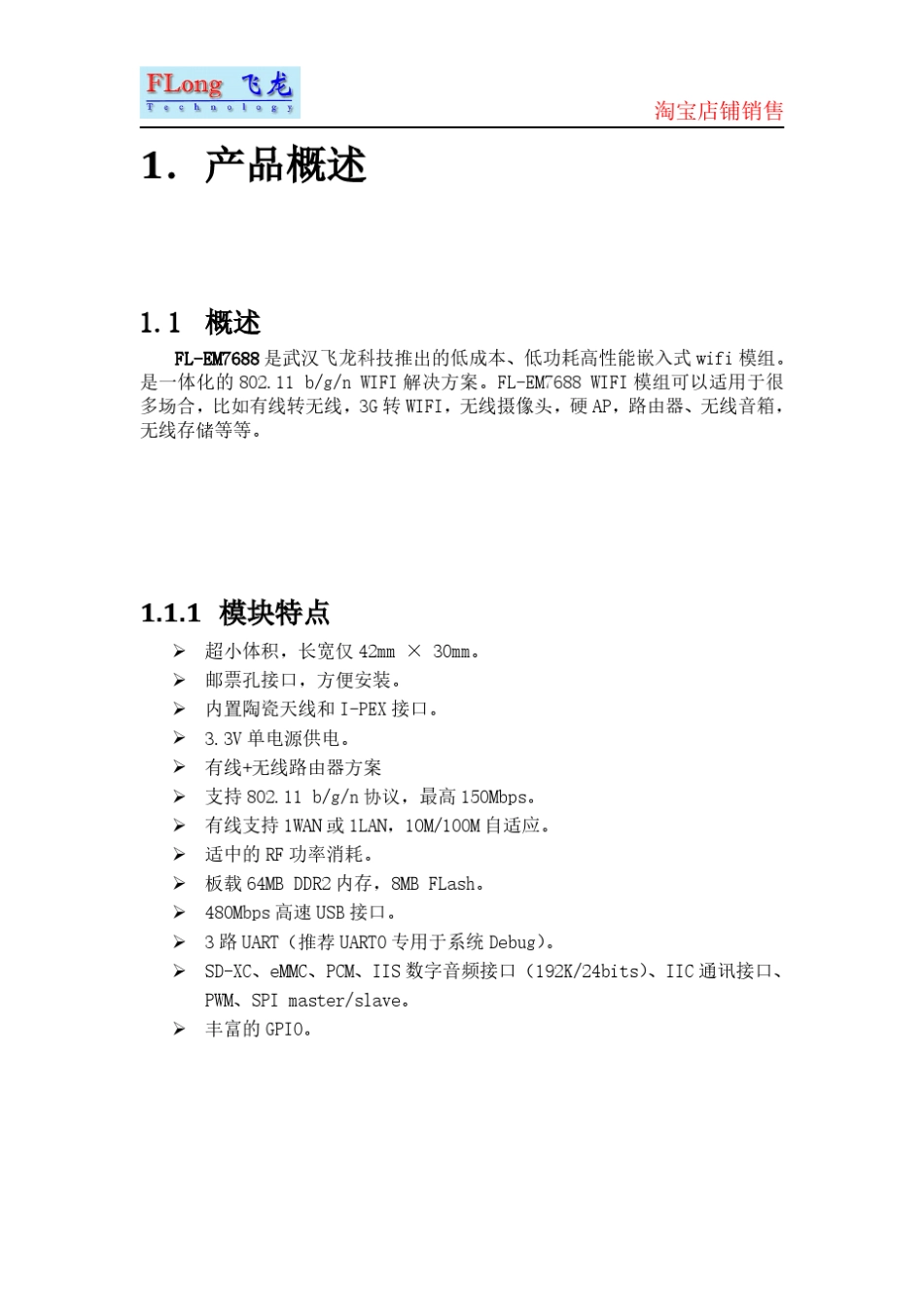 FLong 飞龙
Technology

淘宝店铺销售

1. 产品概述

1.1 概述

FL-EM7688 是武汉飞龙科技推出的低成本、低功耗高性能嵌入式 wifi 模组。是一体化的 802.11 b/g/n WIFI 解决方案。FL-EM7688 WIFI 模组可以适用于很多场合，比如有线转无线，3G 转 WIFI，无线摄像头，硬 AP，路由器、无线音箱，无线存储等等。

1.1.1 模块特点

➢ 超小体积，长宽仅 42mm × 30mm。
➢ 邮票孔接口，方便安装。
➢ 内置陶瓷天线和 I-PEX 接口。
➢ 3.3V 单电源供电。
➢ 有线+无线路由器方案
➢ 支持 802.11 b/g/n 协议，最高 150Mbps。
➢ 有线支持 1WAN 或 1LAN，10M/100M 自适应。
➢ 适中的 RF 功率消耗。
➢ 板载 64MB DDR2 内存，8MB FLash。
➢ 480Mbps 高速 USB 接口。
➢ 3 路 UART（推荐 UART0 专用于系统 Debug）。
➢ SD-XC、eMMC、PCM、IIS 数字音频接口（192K/24bits）、IIC 通讯接口、PWM、SPI master/slave。
➢ 丰富的 GPIO。